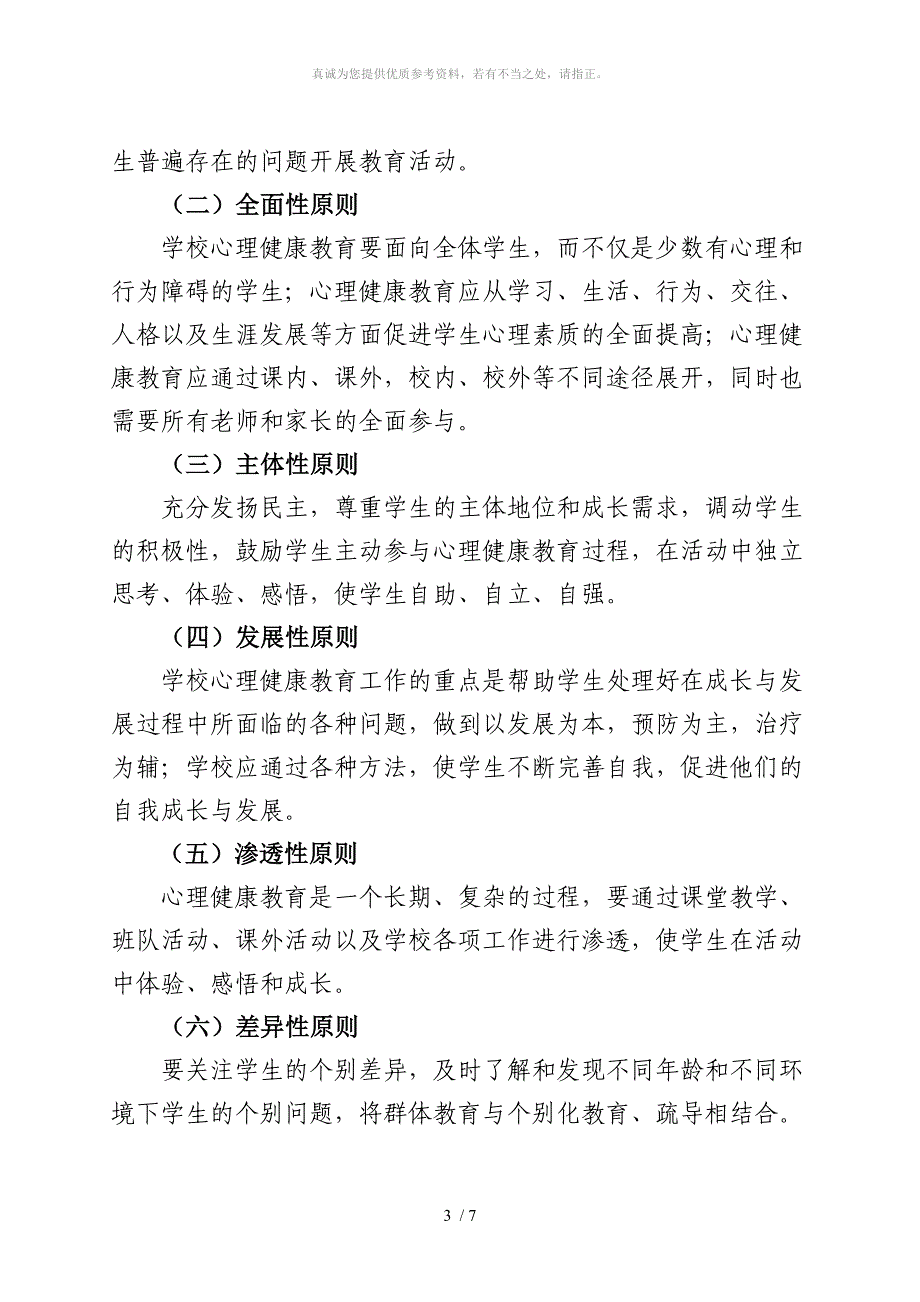 真诚为您提供优质参考资料，若有不当之处，请指正。

生普遍存在的问题开展教育活动。

（二）全面性原则

学校心理健康教育要面向全体学生，而不仅是少数有心理和行为障碍的学生；心理健康教育应从学习、生活、行为、交往、人格以及生涯发展等方面促进学生心理素质的全面提高；心理健康教育应通过课内、课外，校内、校外等不同途径展开，同时也需要所有老师和家长的全面参与。

（三）主体性原则

充分发扬民主，尊重学生的主体地位和成长需求，调动学生的积极性，鼓励学生主动参与心理健康教育过程，在活动中独立思考、体验、感悟，使学生自助、自立、自强。

（四）发展性原则

学校心理健康教育工作的重点是帮助学生处理好在成长与发展过程中所面临的各种问题，做到以发展为本，预防为主，治疗为辅；学校应通过各种方法，使学生不断完善自我，促进他们的自我成长与发展。

（五）渗透性原则

心理健康教育是一个长期、复杂的过程，要通过课堂教学、班队活动、课外活动以及学校各项工作进行渗透，使学生在活动中体验、感悟和成长。

（六）差异性原则

要关注学生的个别差异，及时了解和发现不同年龄和不同环境下学生的个别问题，将群体教育与个别化教育、疏导相结合。

3 / 7